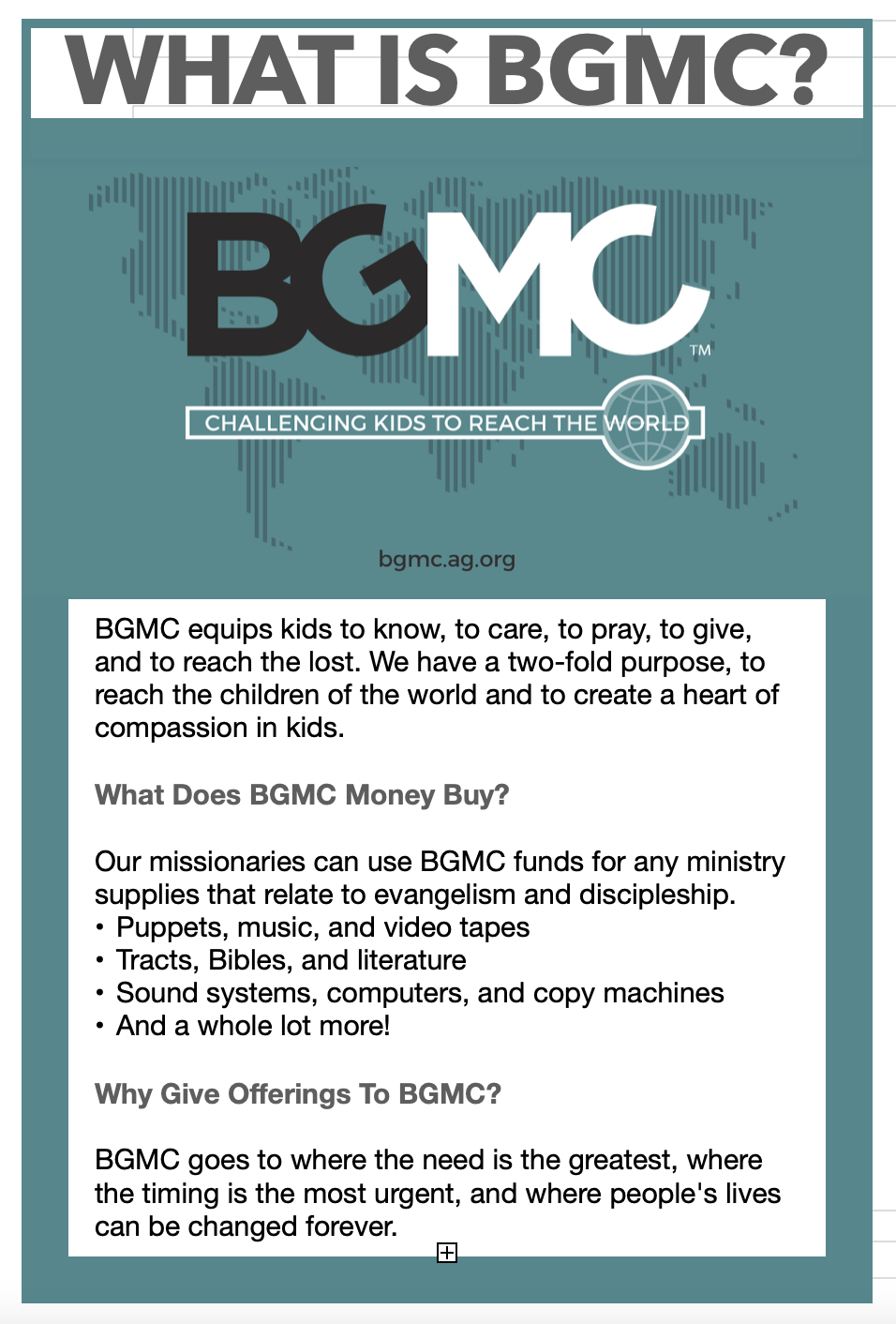 WHAT IS BGMC?

BGMC™

CHALLENGING KIDS TO REACH THE WORLD

bgmc.ag.org

BGMC equips kids to know, to care, to pray, to give, and to reach the lost. We have a two-fold purpose, to reach the children of the world and to create a heart of compassion in kids.

What Does BGMC Money Buy?

Our missionaries can use BGMC funds for any ministry supplies that relate to evangelism and discipleship.
• Puppets, music, and video tapes
• Tracts, Bibles, and literature
• Sound systems, computers, and copy machines
• And a whole lot more!

Why Give Offerings To BGMC?

BGMC goes to where the need is the greatest, where the timing is the most urgent, and where people's lives can be changed forever.